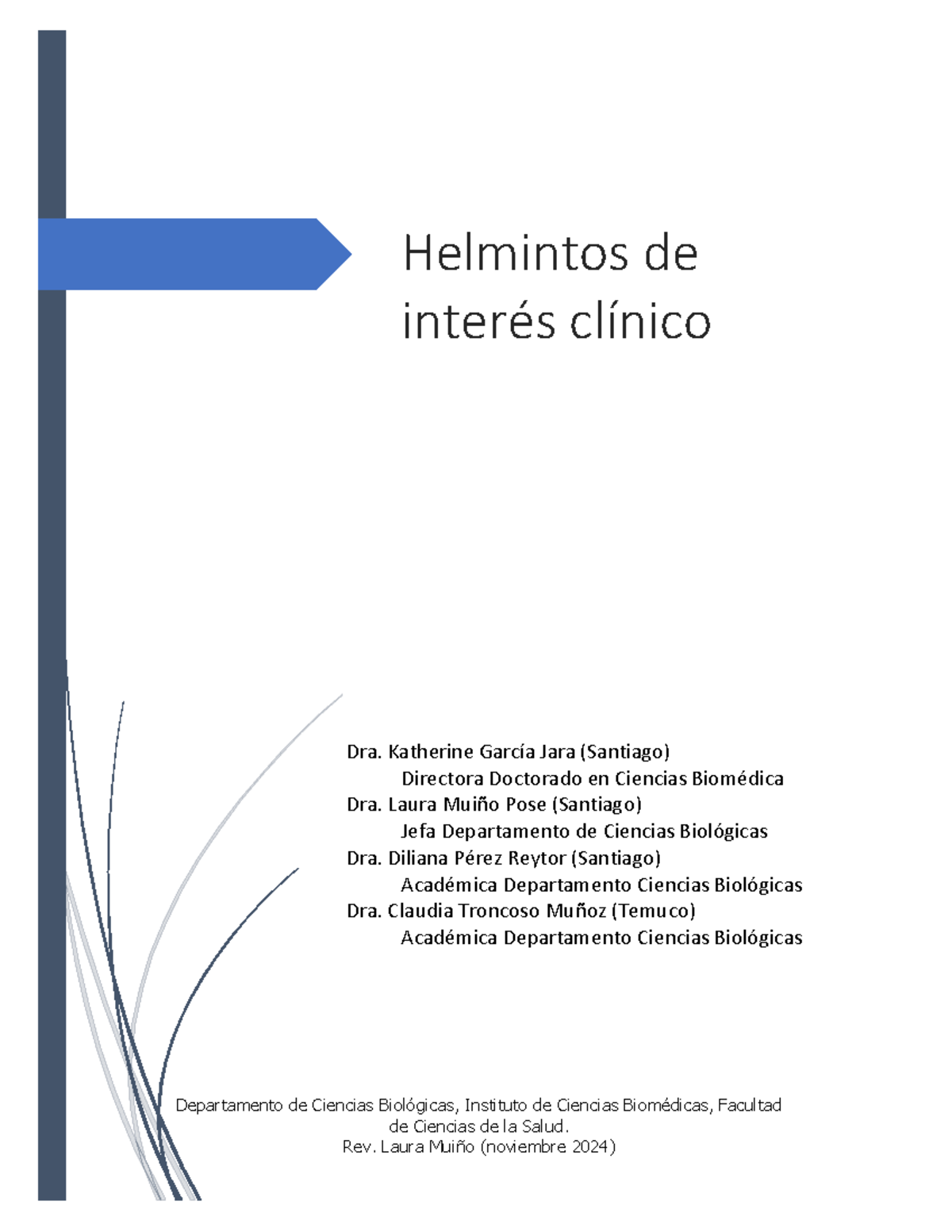 Helmintos de interés clínico

Dra. Katherine García Jara (Santiago)
Directora Doctorado en Ciencias Biomédica
Dra. Laura Muiño Pose (Santiago)
Jefa Departamento de Ciencias Biológicas
Dra. Diliana Pérez Reytor (Santiago)
Académica Departamento Ciencias Biológicas
Dra. Claudia Troncoso Muñoz (Temuco)
Académica Departamento Ciencias Biológicas

Departamento de Ciencias Biológicas, Instituto de Ciencias Biomédicas, Facultad de Ciencias de la Salud.
Rev. Laura Muiño (noviembre 2024)